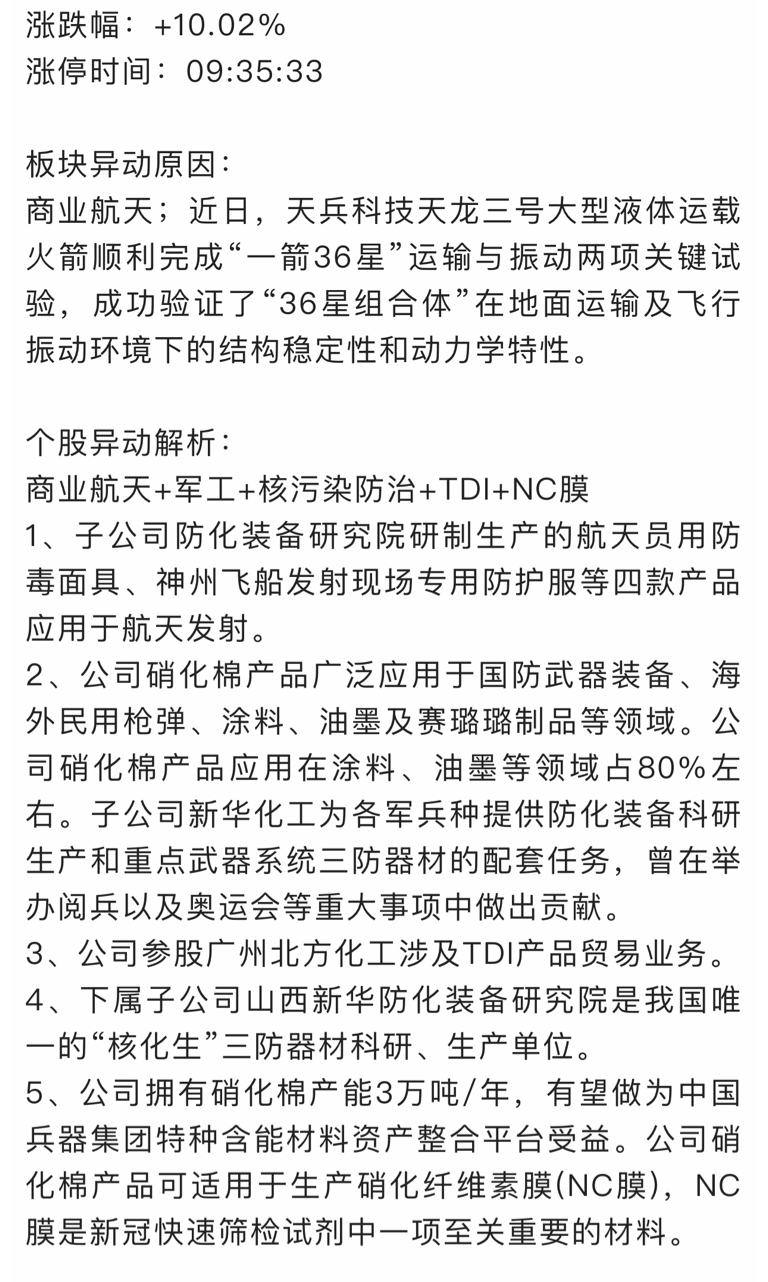 涨跌幅：+10.02%
涨停时间：09:35:33

板块异动原因：
商业航天；近日，天兵科技天龙三号大型液体运载火箭顺利完成“一箭36星”运输与振动两项关键试验，成功验证了“36星组合体”在地面运输及飞行振动环境下的结构稳定性和动力学特性。

个股异动解析：
商业航天+军工+核污染防治+TDI+NC膜
1、子公司防化装备研究院研制生产的航天员用防毒面具、神州飞船发射现场专用防护服等四款产品应用于航天发射。
2、公司硝化棉产品广泛应用于国防武器装备、海外民用枪弹、涂料、油墨及赛璐璐制品等领域。公司硝化棉产品应用在涂料、油墨等领域占80%左右。子公司新华化工为各军兵种提供防化装备科研生产和重点武器系统三防器材的配套任务，曾在举办阅兵以及奥运会等重大事项中做出贡献。
3、公司参股广州北方化工涉及TDI产品贸易业务。
4、下属子公司山西新华防化装备研究院是我国唯一的“核化生”三防器材科研、生产单位。
5、公司拥有硝化棉产能3万吨/年，有望做为中国兵器集团特种含能材料资产整合平台受益。公司硝化棉产品可适用于生产硝化纤维素膜(NC膜)，NC膜是新冠快速筛检试剂中一项至关重要的材料。